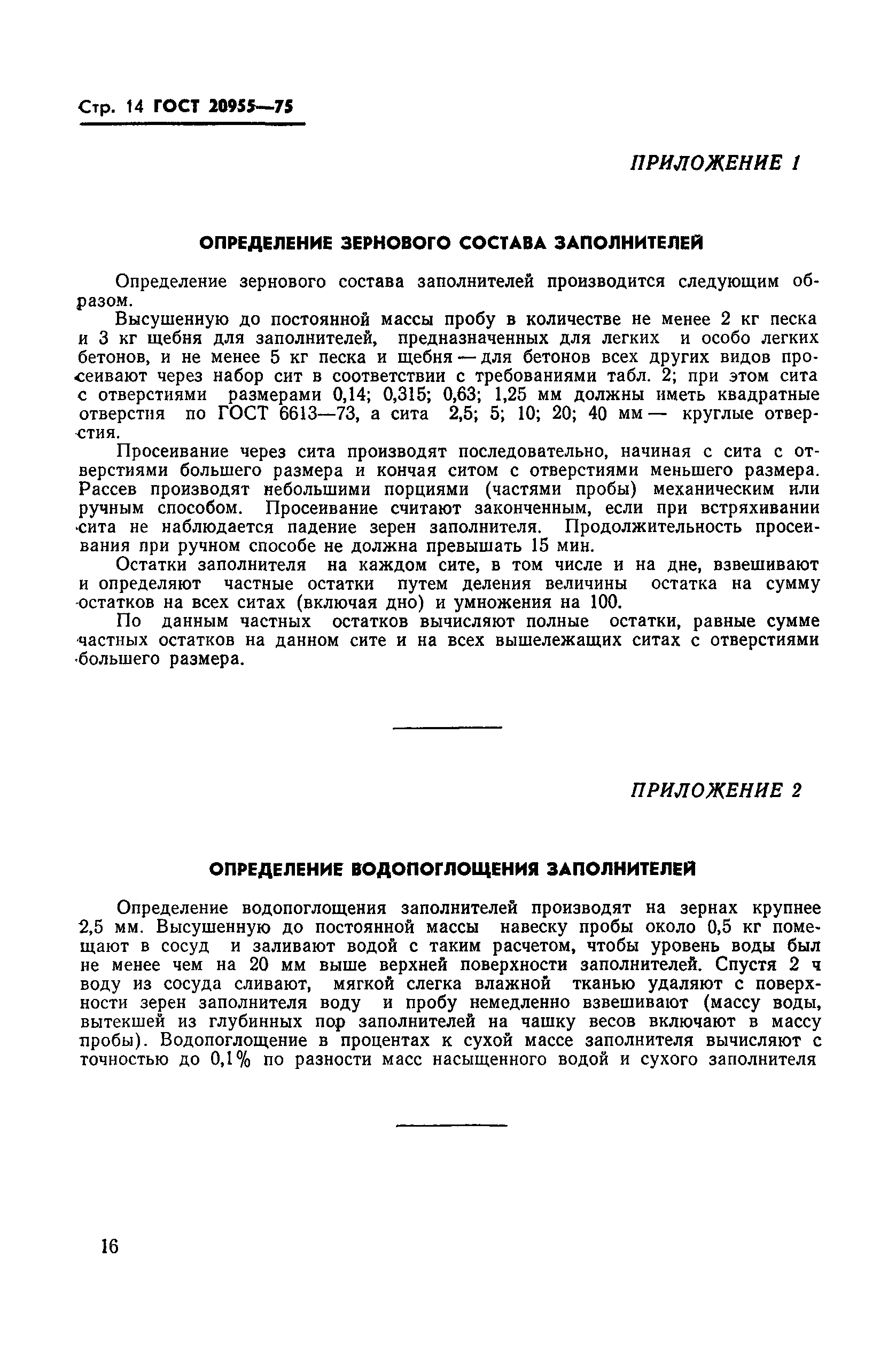 Стр. 14 ГОСТ 20955—75

ПРИЛОЖЕНИЕ 1

ОПРЕДЕЛЕНИЕ ЗЕРНОВОГО СОСТАВА ЗАПОЛНИТЕЛЕЙ

Определение зернового состава заполнителей производится следующим образом.

Высушенную до постоянной массы пробу в количестве не менее 2 кг песка и 3 кг щебня для заполнителей, предназначенных для легких и особо легких бетонов, и не менее 5 кг песка и щебня — для бетонов всех других видов просеивают через набор сит в соответствии с требованиями табл. 2; при этом сита с отверстиями размерами 0,14; 0,315; 0,63; 1,25 мм должны иметь квадратные отверстия по ГОСТ 6613—73, а сита 2,5; 5; 10; 20; 40 мм — круглые отверстия.

Просеивание через сита производят последовательно, начиная с сита с отверстиями большего размера и кончая ситом с отверстиями меньшего размера. Рассев производят небольшими порциями (частями пробы) механическим или ручным способом. Просеивание считают законченным, если при встряхивании сита не наблюдается падение зерен заполнителя. Продолжительность просеивания при ручном способе не должна превышать 15 мин.

Остатки заполнителя на каждом сите, в том числе и на дне, взвешивают и определяют частные остатки путем деления величины остатка на сумму остатков на всех ситах (включая дно) и умножения на 100.

По данным частных остатков вычисляют полные остатки, равные сумме частных остатков на данном сите и на всех вышележащих ситах с отверстиями большего размера.

ПРИЛОЖЕНИЕ 2

ОПРЕДЕЛЕНИЕ ВОДОПОГЛОЩЕНИЯ ЗАПОЛНИТЕЛЕЙ

Определение водопоглощения заполнителей производят на зернах крупнее 2,5 мм. Высушенную до постоянной массы навеску пробы около 0,5 кг помещают в сосуд и заливают водой с таким расчетом, чтобы уровень воды был не менее чем на 20 мм выше верхней поверхности заполнителей. Спустя 2 ч воду из сосуда сливают, мягкой слегка влажной тканью удаляют с поверхности зерен заполнителя воду и пробу немедленно взвешивают (массу воды, вытекшей из глубинных пор заполнителей на чашку весов включают в массу пробы). Водопоглощение в процентах к сухой массе заполнителя вычисляют с точностью до 0,1% по разности масс насыщенного водой и сухого заполнителя

16